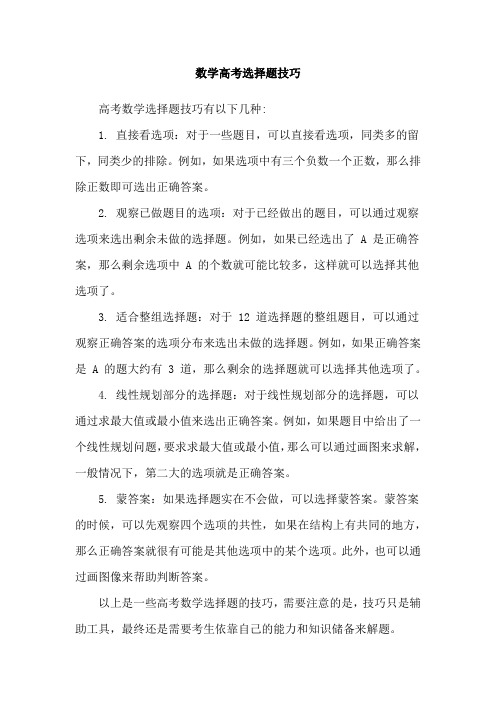 数学高考选择题技巧

高考数学选择题技巧有以下几种:

1. 直接看选项：对于一些题目，可以直接看选项，同类多的留下，同类少的排除。例如，如果选项中有三个负数一个正数，那么排除正数即可选出正确答案。

2. 观察已做题目的选项：对于已经做出的题目，可以通过观察选项来选出剩余未做的选择题。例如，如果已经选出了 A 是正确答案，那么剩余选项中 A 的个数就可能比较多，这样就可以选择其他选项了。

3. 适合整组选择题：对于 12 道选择题的整组题目，可以通过观察正确答案的选项分布来选出未做的选择题。例如，如果正确答案是 A 的题大约有 3 道，那么剩余的选择题就可以选择其他选项了。

4. 线性规划部分的选择题：对于线性规划部分的选择题，可以通过求最大值或最小值来选出正确答案。例如，如果题目中给出了一个线性规划问题，要求求最大值或最小值，那么可以通过画图来求解，一般情况下，第二大的选项就是正确答案。

5. 蒙答案：如果选择题实在不会做，可以选择蒙答案。蒙答案的时候，可以先观察四个选项的共性，如果在结构上有共同的地方，那么正确答案就很有可能是其他选项中的某个选项。此外，也可以通过画图像来帮助判断答案。

以上是一些高考数学选择题的技巧，需要注意的是，技巧只是辅助工具，最终还是需要考生依靠自己的能力和知识储备来解题。